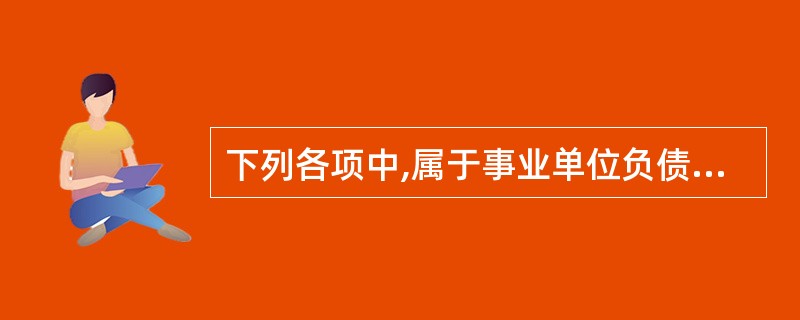 下列各项中,属于事业单位负债...